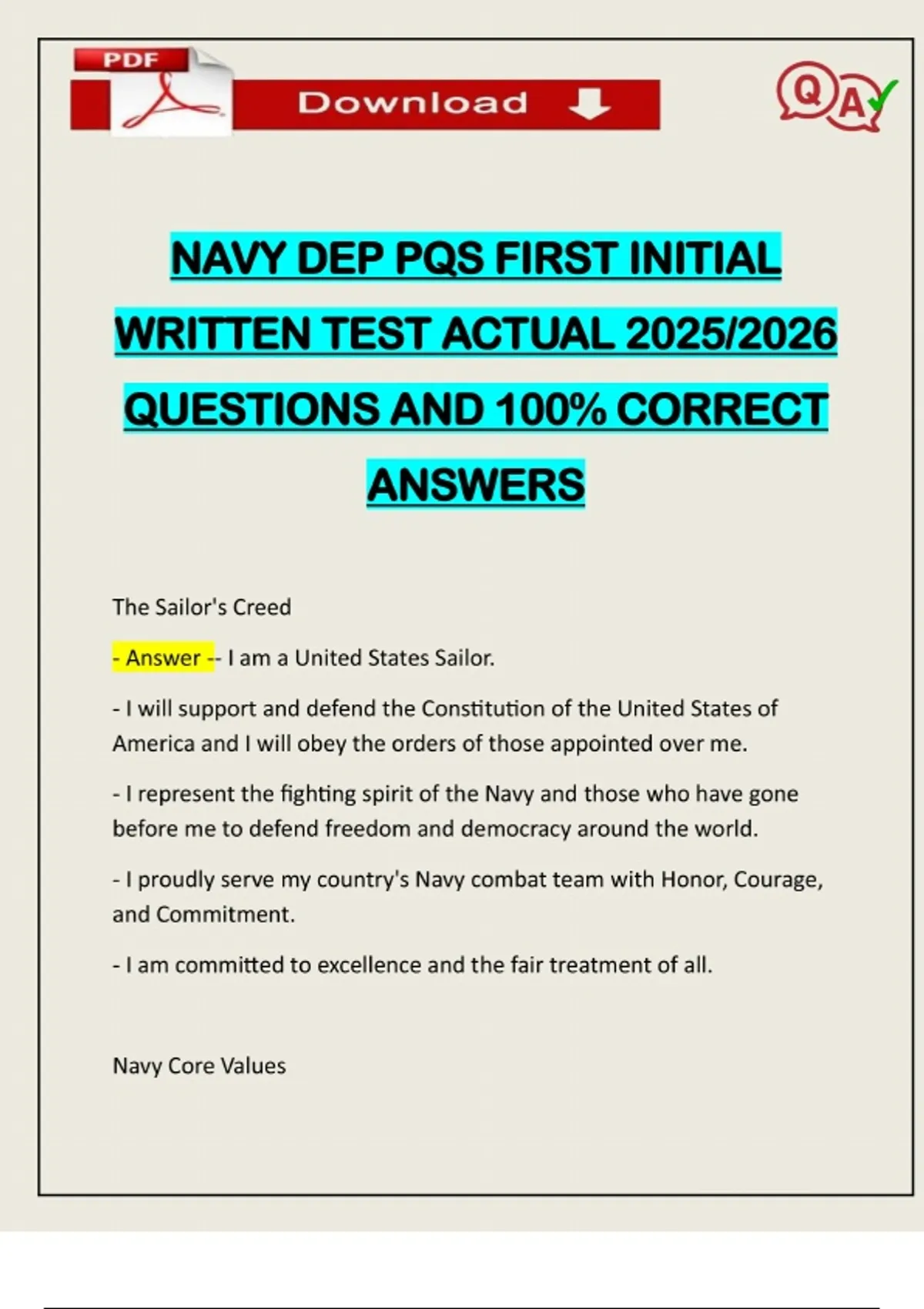 PDF

Download

QA

NAVY DEP PQS FIRST INITIAL WRITTEN TEST ACTUAL 2025/2026 QUESTIONS AND 100% CORRECT ANSWERS

The Sailor's Creed

- Answer -- I am a United States Sailor.

- I will support and defend the Constitution of the United States of America and I will obey the orders of those appointed over me.

- I represent the fighting spirit of the Navy and those who have gone before me to defend freedom and democracy around the world.

- I proudly serve my country's Navy combat team with Honor, Courage, and Commitment.

- I am committed to excellence and the fair treatment of all.

Navy Core Values